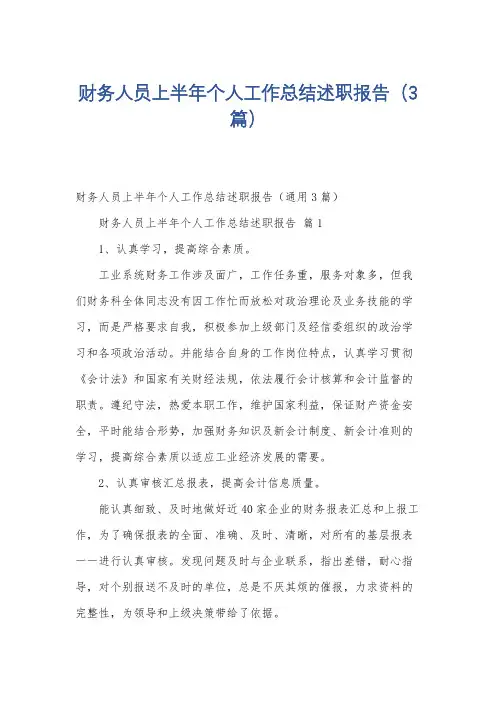 财务人员上半年个人工作总结述职报告（3篇）

财务人员上半年个人工作总结述职报告（通用3篇）

财务人员上半年个人工作总结述职报告 篇1

1、认真学习，提高综合素质。

工业系统财务工作涉及面广，工作任务重，服务对象多，但我们财务科全体同志没有因工作忙而放松对政治理论及业务技能的学习，而是严格要求自我，积极参加上级部门及经信委组织的政治学习和各项政治活动。并能结合自身的工作岗位特点，认真学习贯彻《会计法》和国家有关财经法规，依法履行会计核算和会计监督的职责。遵纪守法，热爱本职工作，维护国家利益，保证财产资金安全，平时能结合形势，加强财务知识及新会计制度、新会计准则的学习，提高综合素质以适应工业经济发展的需要。

2、认真审核汇总报表，提高会计信息质量。

能认真细致、及时地做好近40家企业的财务报表汇总和上报工作，为了确保报表的全面、准确、及时、清晰，对所有的基层报表一一进行认真审核。发现问题及时与企业联系，指出差错，耐心指导，对个别报送不及时的单位，总是不厌其烦的催报，力求资料的完整性，为领导和上级决策带给了依据。